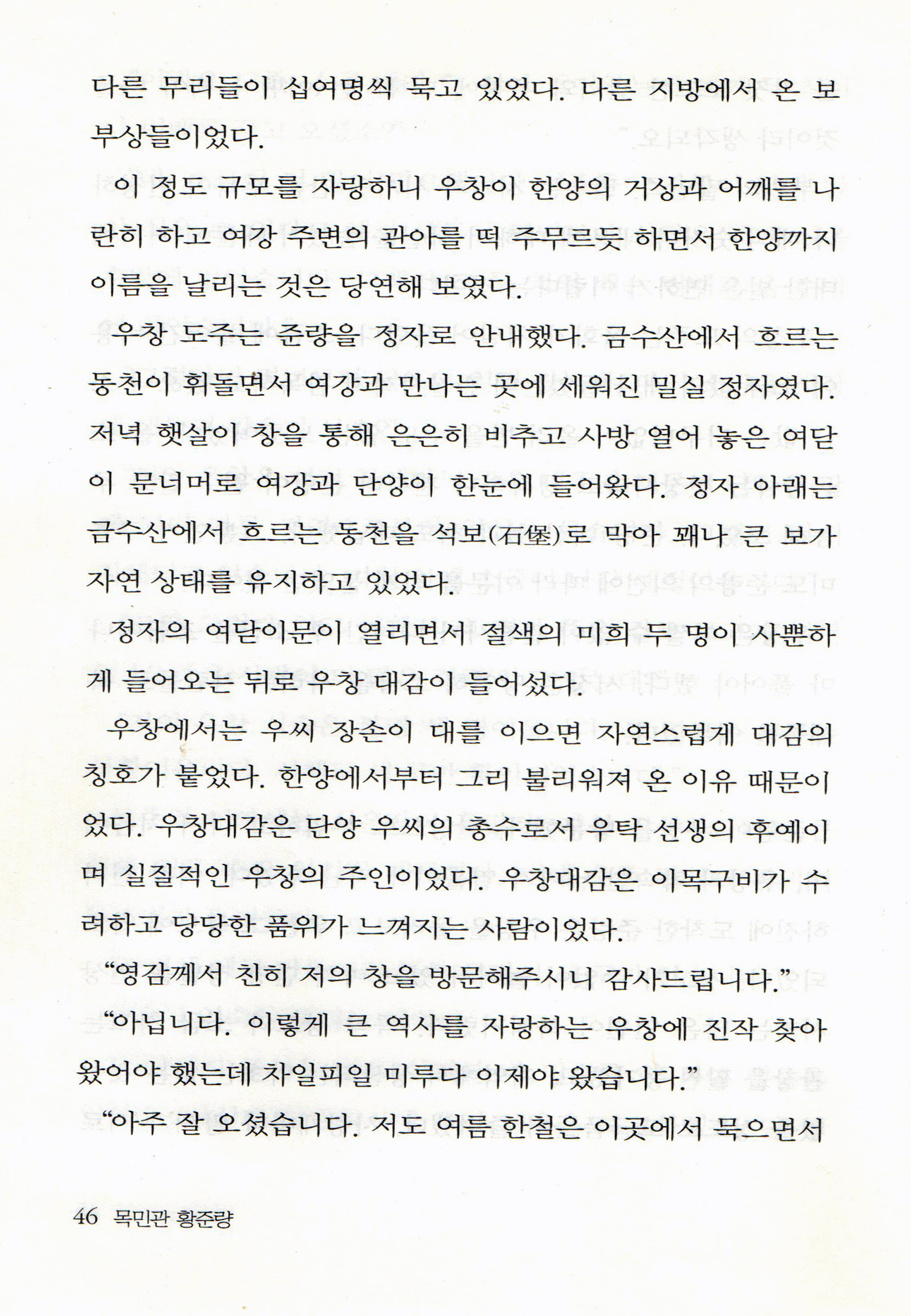 다른 무리들이 십여명씩 묵고 있었다. 다른 지방에서 온 보부상들이었다.

이 정도 규모를 자랑하니 우창이 한양의 거상과 어깨를 나란히 하고 여강 주변의 관아를 떡 주무르듯 하면서 한양까지 이름을 날리는 것은 당연해 보였다.

우창 도주는 준량을 정자로 안내했다. 금수산에서 흐르는 동천이 휘돌면서 여강과 만나는 곳에 세워진 밀실 정자였다. 저녁 햇살이 창을 통해 은은히 비추고 사방 열어 놓은 여닫이 문너머로 여강과 단양이 한눈에 들어왔다. 정자 아래는 금수산에서 흐르는 동천을 석보(石堡)로 막아 꽤나 큰 보가 자연 상태를 유지하고 있었다.

정자의 여닫이문이 열리면서 절색의 미희 두 명이 사뿐하게 들어오는 뒤로 우창 대감이 들어섰다.

우창에서는 우씨 장손이 대를 이으면 자연스럽게 대감의 칭호가 붙었다. 한양에서부터 그리 불리워져 온 이유 때문이었다. 우창대감은 단양 우씨의 총수로서 우탁 선생의 후예이며 실질적인 우창의 주인이었다. 우창대감은 이목구비가 수려하고 당당한 품위가 느껴지는 사람이었다.

“영감께서 친히 저의 창을 방문해주시니 감사드립니다.”

“아닙니다. 이렇게 큰 역사를 자랑하는 우창에 진작 찾아왔어야 했는데 차일피일 미루다 이제야 왔습니다.”

“아주 잘 오셨습니다. 저도 여름 한철은 이곳에서 묵으면서

46 목민관 황준량